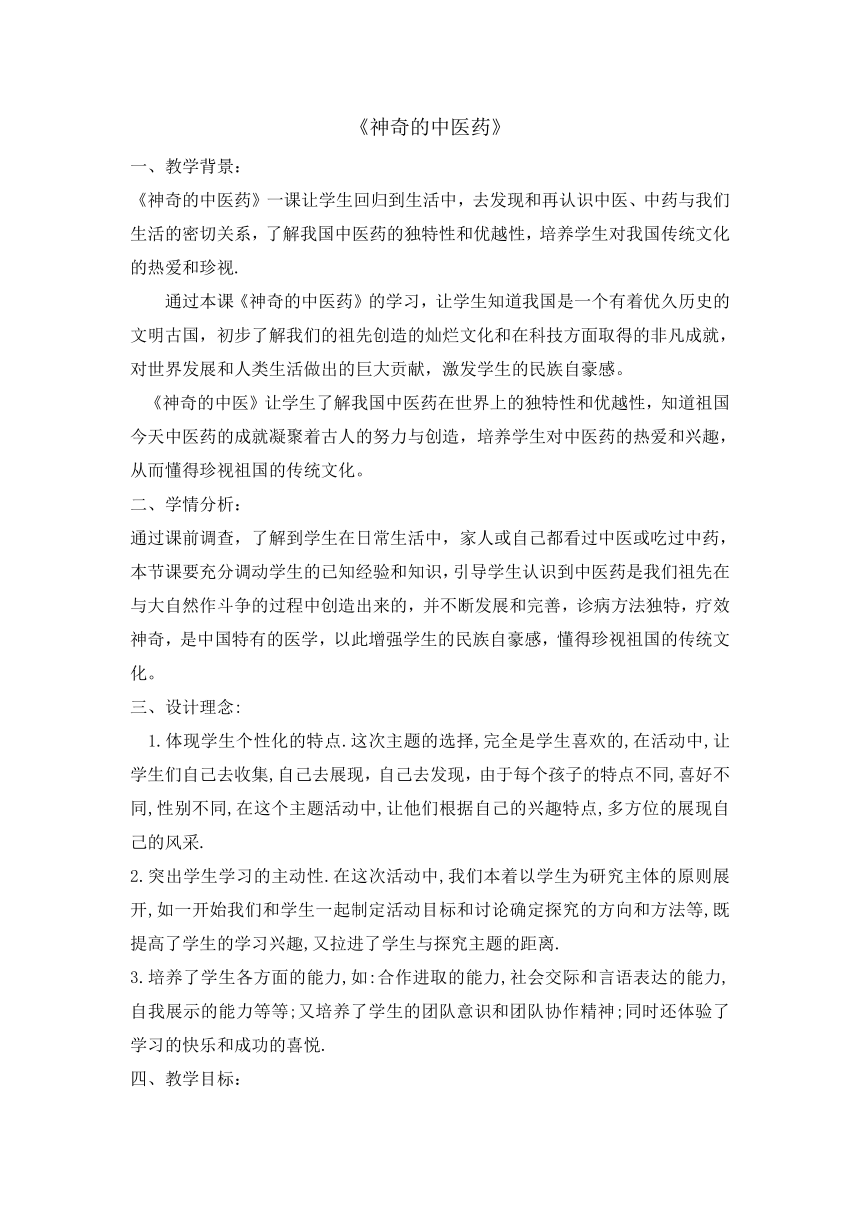 《神奇的中医药》

一、教学背景：

《神奇的中医药》一课让学生回归到生活中，去发现和再认识中医、中药与我们生活的密切关系，了解我国中医药的独特性和优越性，培养学生对我国传统文化的热爱和珍视.

通过本课《神奇的中医药》的学习，让学生知道我国是一个有着优久历史的文明古国，初步了解我们的祖先创造的灿烂文化和在科技方面取得的非凡成就，对世界发展和人类生活做出的巨大贡献，激发学生的民族自豪感。

《神奇的中医》让学生了解我国中医药在世界上的独特性和优越性，知道祖国今天中医药的成就凝聚着古人的努力与创造，培养学生对中医药的热爱和兴趣，从而懂得珍视祖国的传统文化。

二、学情分析：

通过课前调查，了解到学生在日常生活中，家人或自己都看过中医或吃过中药，本节课要充分调动学生的已知经验和知识，引导学生认识到中医药是我们祖先在与大自然作斗争的过程中创造出来的，并不断发展和完善，诊病方法独特，疗效神奇，是中国特有的医学，以此增强学生的民族自豪感，懂得珍视祖国的传统文化。

三、设计理念:

1.体现学生个性化的特点.这次主题的选择,完全是学生喜欢的,在活动中,让学生们自己去收集,自己去展现，自己去发现，由于每个孩子的特点不同,喜好不同,性别不同,在这个主题活动中,让他们根据自己的兴趣特点,多方位的展现自己的风采.

2.突出学生学习的主动性.在这次活动中,我们本着以学生为研究主体的原则展开,如一开始我们和学生一起制定活动目标和讨论确定探究的方向和方法等,既提高了学生的学习兴趣,又拉进了学生与探究主题的距离.

3.培养了学生各方面的能力,如:合作进取的能力,社会交际和言语表达的能力,自我展示的能力等等;又培养了学生的团队意识和团队协作精神;同时还体验了学习的快乐和成功的喜悦.

四、教学目标：